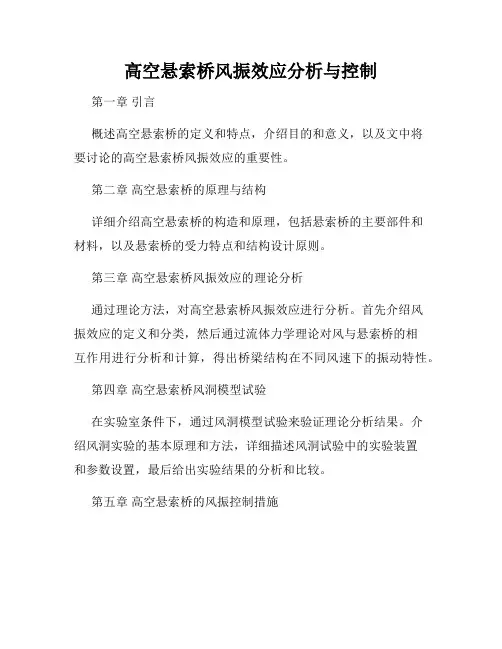 高空悬索桥风振效应分析与控制

第一章 引言

概述高空悬索桥的定义和特点，介绍目的和意义，以及文中将要讨论的高空悬索桥风振效应的重要性。

第二章 高空悬索桥的原理与结构

详细介绍高空悬索桥的构造和原理，包括悬索桥的主要部件和材料，以及悬索桥的受力特点和结构设计原则。

第三章 高空悬索桥风振效应的理论分析

通过理论方法，对高空悬索桥风振效应进行分析。首先介绍风振效应的定义和分类，然后通过流体力学理论对风与悬索桥的相互作用进行分析和计算，得出桥梁结构在不同风速下的振动特性。

第四章 高空悬索桥风洞模型试验

在实验室条件下，通过风洞模型试验来验证理论分析结果。介绍风洞实验的基本原理和方法，详细描述风洞试验中的实验装置和参数设置，最后给出实验结果的分析和比较。

第五章 高空悬索桥的风振控制措施